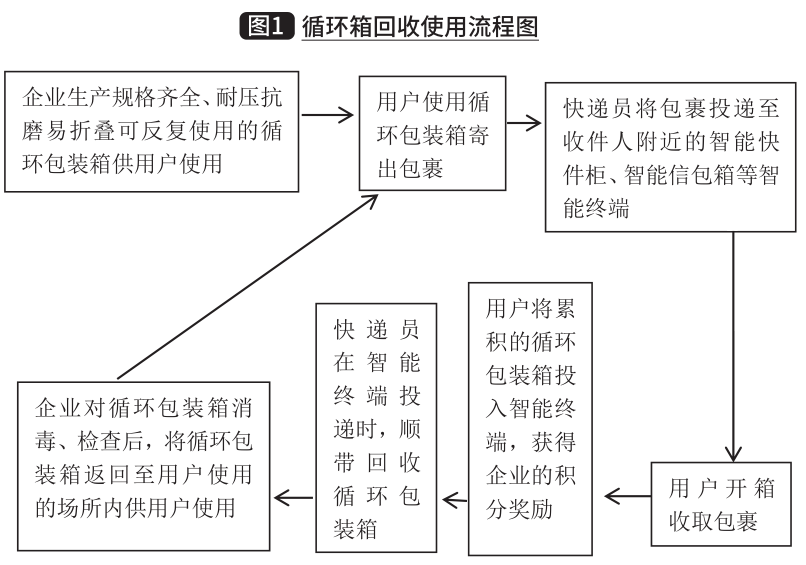 图1 循环箱回收使用流程图

企业生产规格齐全、耐压抗磨易折叠可反复使用的循环包装箱供用户使用

用户使用循环包装箱寄出包裹

快递员将包裹投递至收件人附近的智能快件柜、智能信包箱等智能终端

用户开箱收取包裹

用户将累积的循环包装箱投入智能终端，获得企业的积分奖励

快递员在智能终端投递时，顺带回收循环包装箱

企业对循环包装箱消毒、检查后，将循环包装箱返回至用户使用的场所内供用户使用